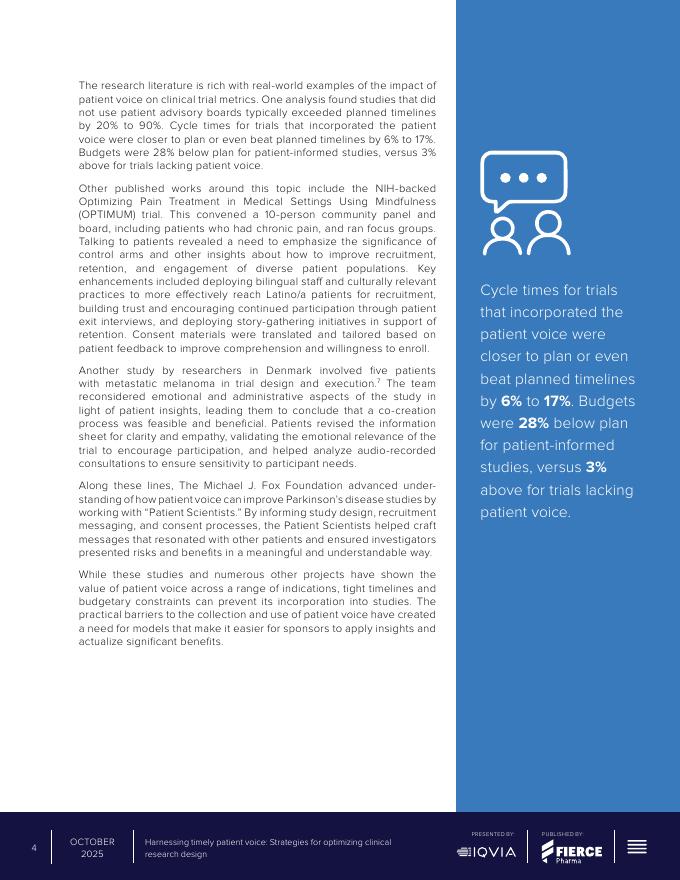 The research literature is rich with real-world examples of the impact of patient voice on clinical trial metrics. One analysis found studies that did not use patient advisory boards typically exceeded planned timelines by 20% to 90%. Cycle times for trials that incorporated the patient voice were closer to plan or even beat planned timelines by 6% to 17%. Budgets were 28% below plan for patient-informed studies, versus 3% above for trials lacking patient voice.

Other published works around this topic include the NIH-backed Optimizing Pain Treatment in Medical Settings Using Mindfulness (OPTIMUM) trial. This convened a 10-person community panel and board, including patients who had chronic pain, and ran focus groups. Talking to patients revealed a need to emphasize the significance of control arms and other insights about how to improve recruitment, retention, and engagement of diverse patient populations. Key enhancements included deploying bilingual staff and culturally relevant practices to more effectively reach Latino/a patients for recruitment, building trust and encouraging continued participation through patient exit interviews, and deploying story-gathering initiatives in support of retention. Consent materials were translated and tailored based on patient feedback to improve comprehension and willingness to enroll.

Another study by researchers in Denmark involved five patients with metastatic melanoma in trial design and execution.$^7$ The team reconsidered emotional and administrative aspects of the study in light of patient insights, leading them to conclude that a co-creation process was feasible and beneficial. Patients revised the information sheet for clarity and empathy, validating the emotional relevance of the trial to encourage participation, and helped analyze audio-recorded consultations to ensure sensitivity to participant needs.

Along these lines, The Michael J. Fox Foundation advanced understanding of how patient voice can improve Parkinson's disease studies by working with "Patient Scientists." By informing study design, recruitment messaging, and consent processes, the Patient Scientists helped craft messages that resonated with other patients and ensured investigators presented risks and benefits in a meaningful and understandable way.

While these studies and numerous other projects have shown the value of patient voice across a range of indications, tight timelines and budgetary constraints can prevent its incorporation into studies. The practical barriers to the collection and use of patient voice have created a need for models that make it easier for sponsors to apply insights and actualize significant benefits.

Cycle times for trials that incorporated the patient voice were closer to plan or even beat planned timelines by 6% to 17%. Budgets were 28% below plan for patient-informed studies, versus 3% above for trials lacking patient voice.

4 OCTOBER 2025 Harnessing timely patient voice: Strategies for optimizing clinical research design

PRESENTED BY: IQVIA PUBLISHED BY: FIERCE Pharma